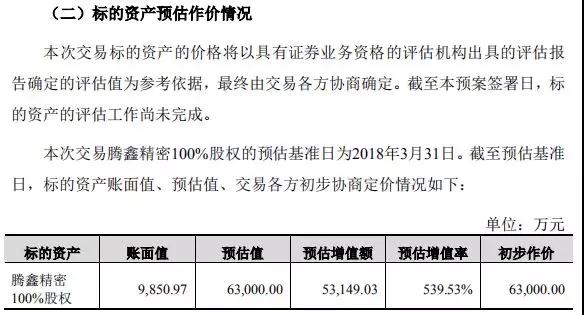 （二）标的资产预估作价情况

本次交易标的资产的价格将以具有证券业务资格的评估机构出具的评估报告确定的评估值为参考依据，最终由交易各方协商确定。截至本预案签署日，标的资产的评估工作尚未完成。

本次交易腾鑫精密100%股权的预估基准日为2018年3月31日。截至预估基准日，标的资产账面值、预估值、交易各方初步协商定价情况如下：

单位：万元

| 标的资产 | 账面值 | 预估值 | 预估增值额 | 预估增值率 | 初步作价 |
|---|---|---|---|---|---|
| 腾鑫精密100%股权 | 9,850.97 | 63,000.00 | 53,149.03 | 539.53% | 63,000.00 |